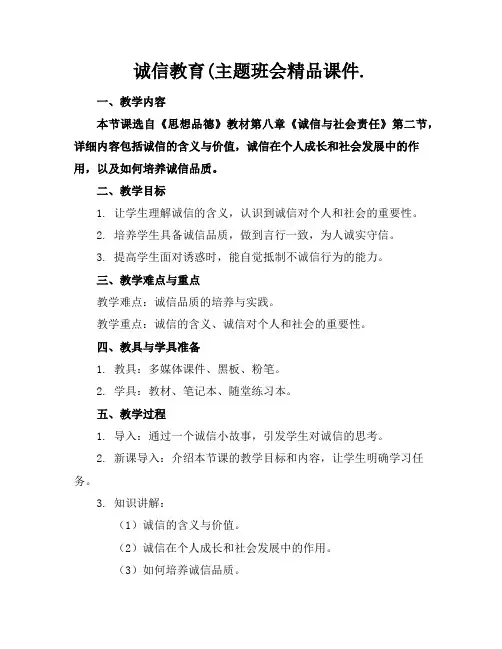 诚信教育(主题班会精品课件.

一、教学内容

本节课选自《思想品德》教材第八章《诚信与社会责任》第二节，详细内容包括诚信的含义与价值，诚信在个人成长和社会发展中的作用，以及如何培养诚信品质。

二、教学目标

1. 让学生理解诚信的含义，认识到诚信对个人和社会的重要性。

2. 培养学生具备诚信品质，做到言行一致，为人诚实守信。

3. 提高学生面对诱惑时，能自觉抵制不诚信行为的能力。

三、教学难点与重点

教学难点：诚信品质的培养与实践。

教学重点：诚信的含义、诚信对个人和社会的重要性。

四、教具与学具准备

1. 教具：多媒体课件、黑板、粉笔。

2. 学具：教材、笔记本、随堂练习本。

五、教学过程

1. 导入：通过一个诚信小故事，引发学生对诚信的思考。

2. 新课导入：介绍本节课的教学目标和内容，让学生明确学习任务。

3. 知识讲解：

（1）诚信的含义与价值。

（2）诚信在个人成长和社会发展中的作用。

（3）如何培养诚信品质。